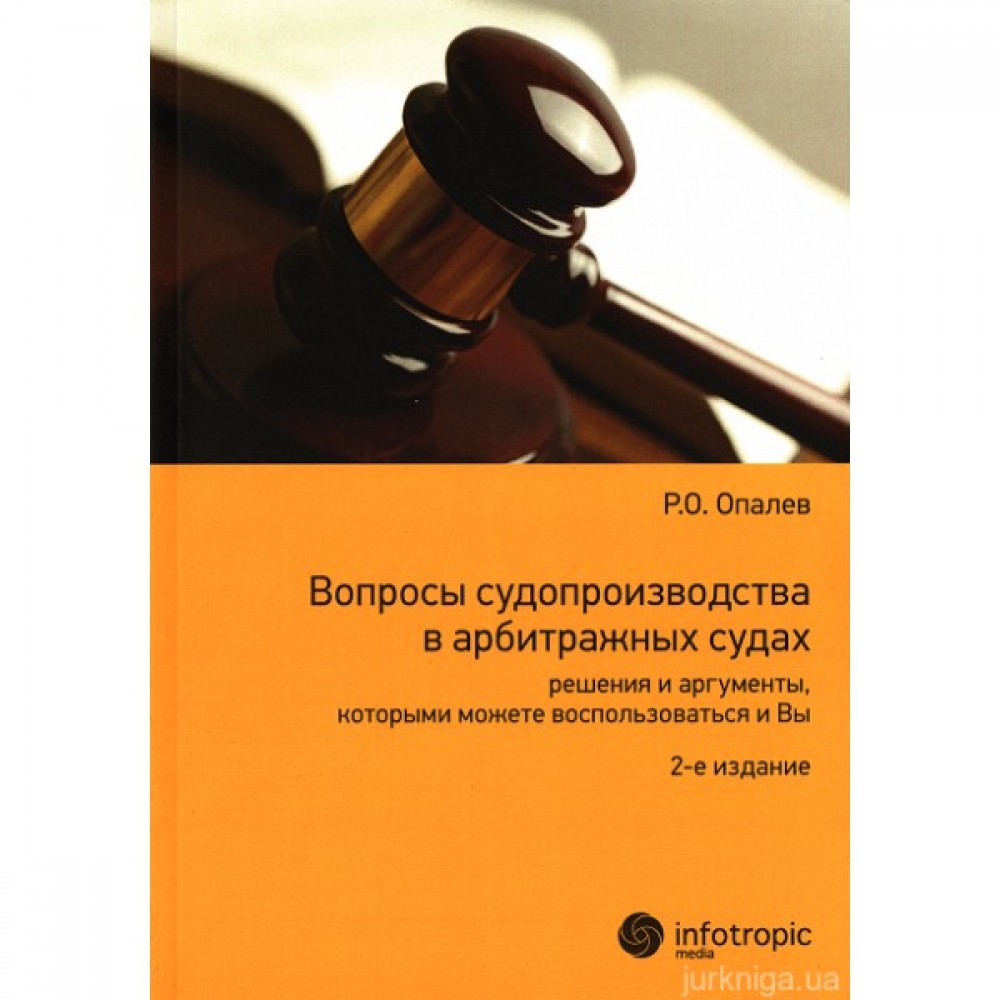 Р.О. Опалев

Вопросы судопроизводства в арбитражных судах

решения и аргументы, которыми можете воспользоваться и Вы

2-е издание

infotropic media

jurkniga.ua